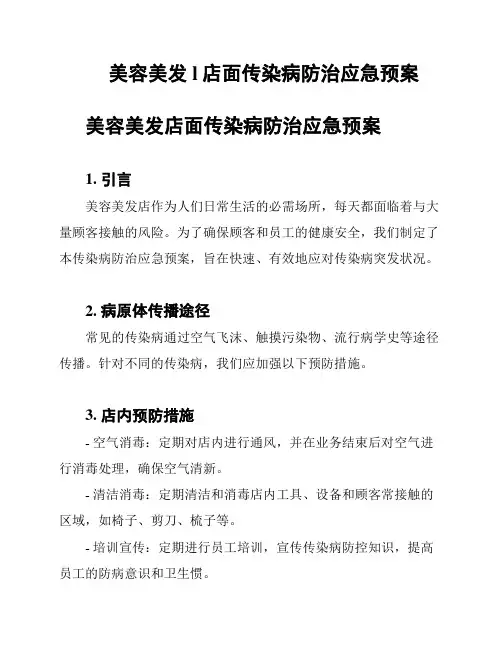 美容美发 l 店面传染病防治应急预案

美容美发店面传染病防治应急预案

1. 引言

美容美发店作为人们日常生活的必需场所，每天都面临着与大量顾客接触的风险。为了确保顾客和员工的健康安全，我们制定了本传染病防治应急预案，旨在快速、有效地应对传染病突发状况。

2. 病原体传播途径

常见的传染病通过空气飞沫、触摸污染物、流行病学史等途径传播。针对不同的传染病，我们应加强以下预防措施。

3. 店内预防措施

- 空气消毒：定期对店内进行通风，并在业务结束后对空气进行消毒处理，确保空气清新。

- 清洁消毒：定期清洁和消毒店内工具、设备和顾客常接触的区域，如椅子、剪刀、梳子等。

- 培训宣传：定期进行员工培训，宣传传染病防控知识，提高员工的防病意识和卫生惯。